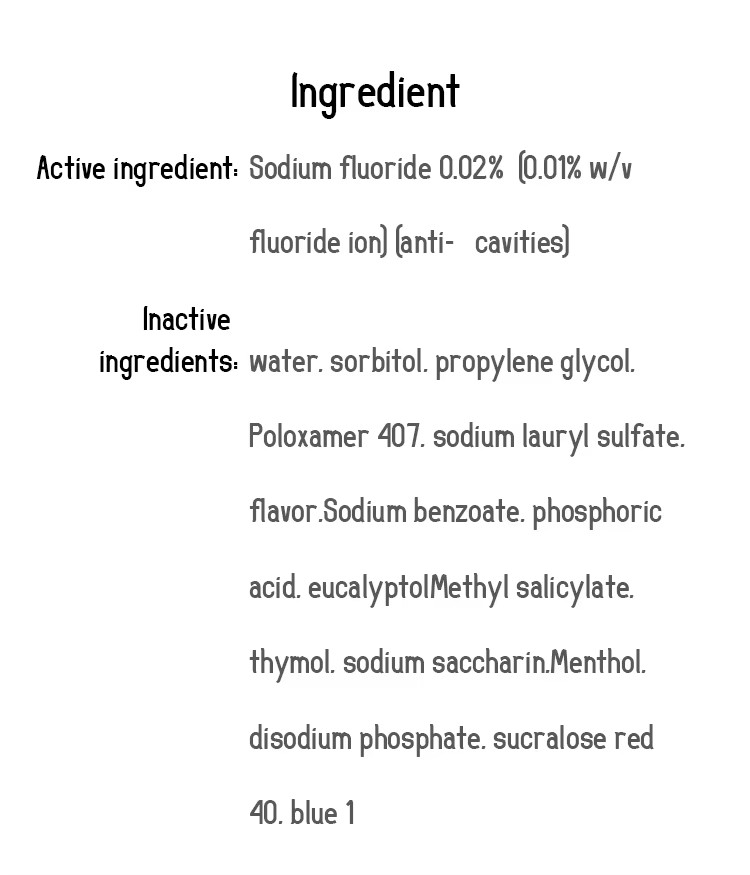 Ingredient

Active ingredient: Sodium fluoride 0.02% (0.01% w/v fluoride ion) (anti- cavities)

Inactive ingredients: water. sorbitol. propylene glycol. Poloxamer 407. sodium lauryl sulfate. flavor.Sodium benzoate. phosphoric acid. eucalyptolMethyl salicylate. thymol. sodium saccharin.Menthol. disodium phosphate. sucralose red 40. blue 1